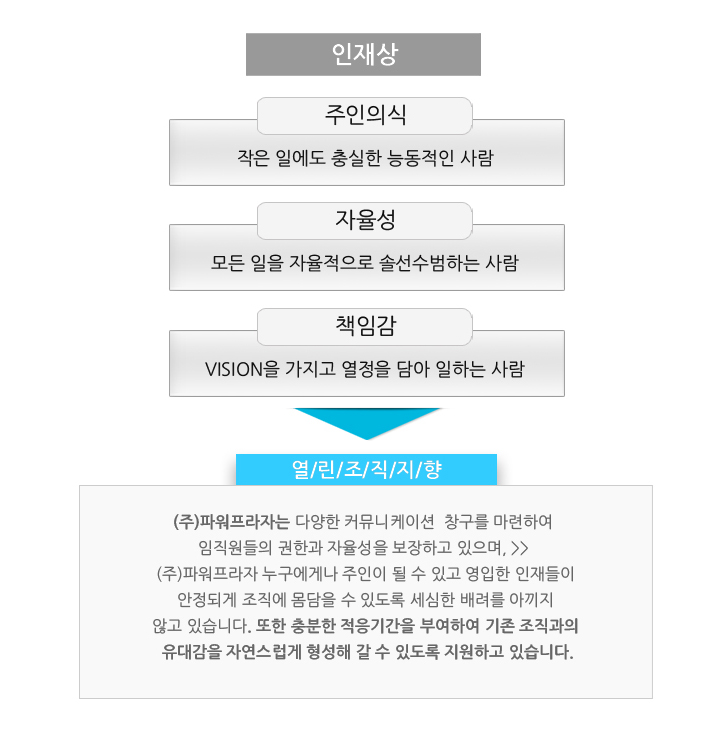 인재상

주인의식

작은 일에도 충실한 능동적인 사람

자율성

모든 일을 자율적으로 솔선수범하는 사람

책임감

VISION을 가지고 열정을 담아 일하는 사람

열/린/조/직/지/향

(주)파워프라자는 다양한 커뮤니케이션 창구를 마련하여 임직원들의 권한과 자율성을 보장하고 있으며, >> (주)파워프라자 누구에게나 주인이 될 수 있고 영입한 인재들이 안정되게 조직에 몸담을 수 있도록 세심한 배려를 아끼지 않고 있습니다. 또한 충분한 적응기간을 부여하여 기존 조직과의 유대감을 자연스럽게 형성해 갈 수 있도록 지원하고 있습니다.